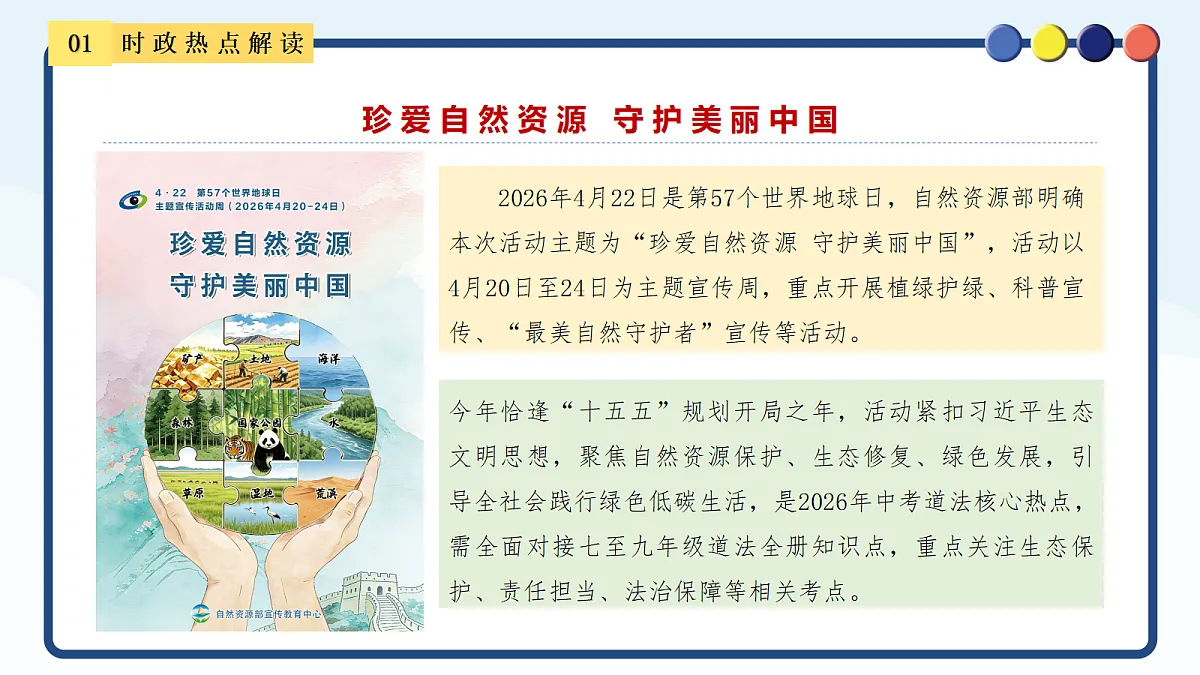 01 时政热点解读

珍爱自然资源 守护美丽中国

4·22 第57个世界地球日
主题宣传活动周（2026年4月20-24日）

珍爱自然资源
守护美丽中国

矿产
土地
海洋
森林
国家公园
水
草原
湿地
荒漠

自然资源部宣传教育中心

2026年4月22日是第57个世界地球日，自然资源部明确本次活动主题为“珍爱自然资源 守护美丽中国”，活动以4月20日至24日为主题宣传周，重点开展植绿护绿、科普宣传、“最美自然守护者”宣传等活动。

今年恰逢“十五五”规划开局之年，活动紧扣习近平生态文明思想，聚焦自然资源保护、生态修复、绿色发展，引导全社会践行绿色低碳生活，是2026年中考道法核心热点，需全面对接七至九年级道法全册知识点，重点关注生态保护、责任担当、法治保障等相关考点。